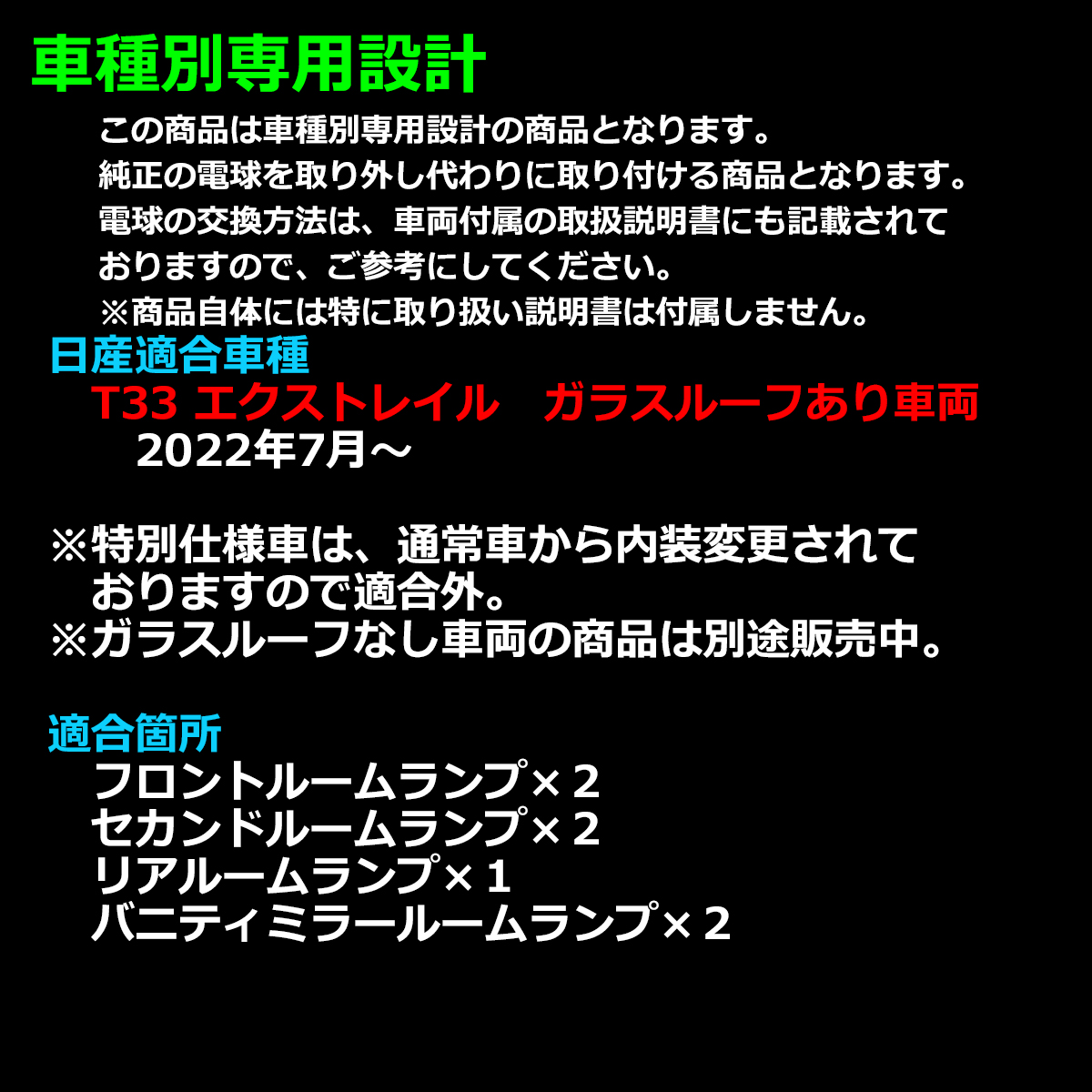 車種別専用設計

この商品は車種別専用設計の商品となります。
純正の電球を取り外し代わりに取り付ける商品となります。
電球の交換方法は、車両付属の取扱説明書にも記載されておりますので、ご参考にしてください。
※商品自体には特に取り扱い説明書は付属しません。

日産適合車種
T33 エクストレイル　ガラスルーフあり車両
2022年7月～

※特別仕様車は、通常車から内装変更されておりますので適合外。
※ガラスルーフなし車両の商品は別途販売中。

適合箇所
フロントルームランプ×２
セカンドルームランプ×２
リアルームランプ×１
バニティミラールームランプ×２